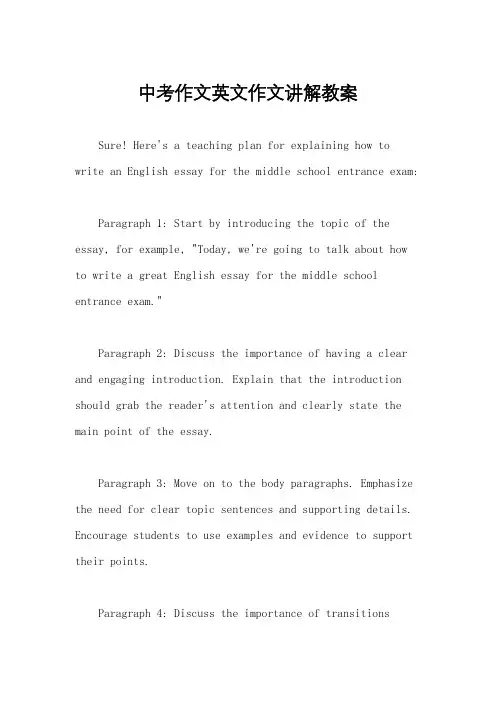 中考作文英文作文讲解教案

Sure! Here's a teaching plan for explaining how to write an English essay for the middle school entrance exam:

Paragraph 1: Start by introducing the topic of the essay, for example, "Today, we're going to talk about how to write a great English essay for the middle school entrance exam."

Paragraph 2: Discuss the importance of having a clear and engaging introduction. Explain that the introduction should grab the reader's attention and clearly state the main point of the essay.

Paragraph 3: Move on to the body paragraphs. Emphasize the need for clear topic sentences and supporting details. Encourage students to use examples and evidence to support their points.

Paragraph 4: Discuss the importance of transitions